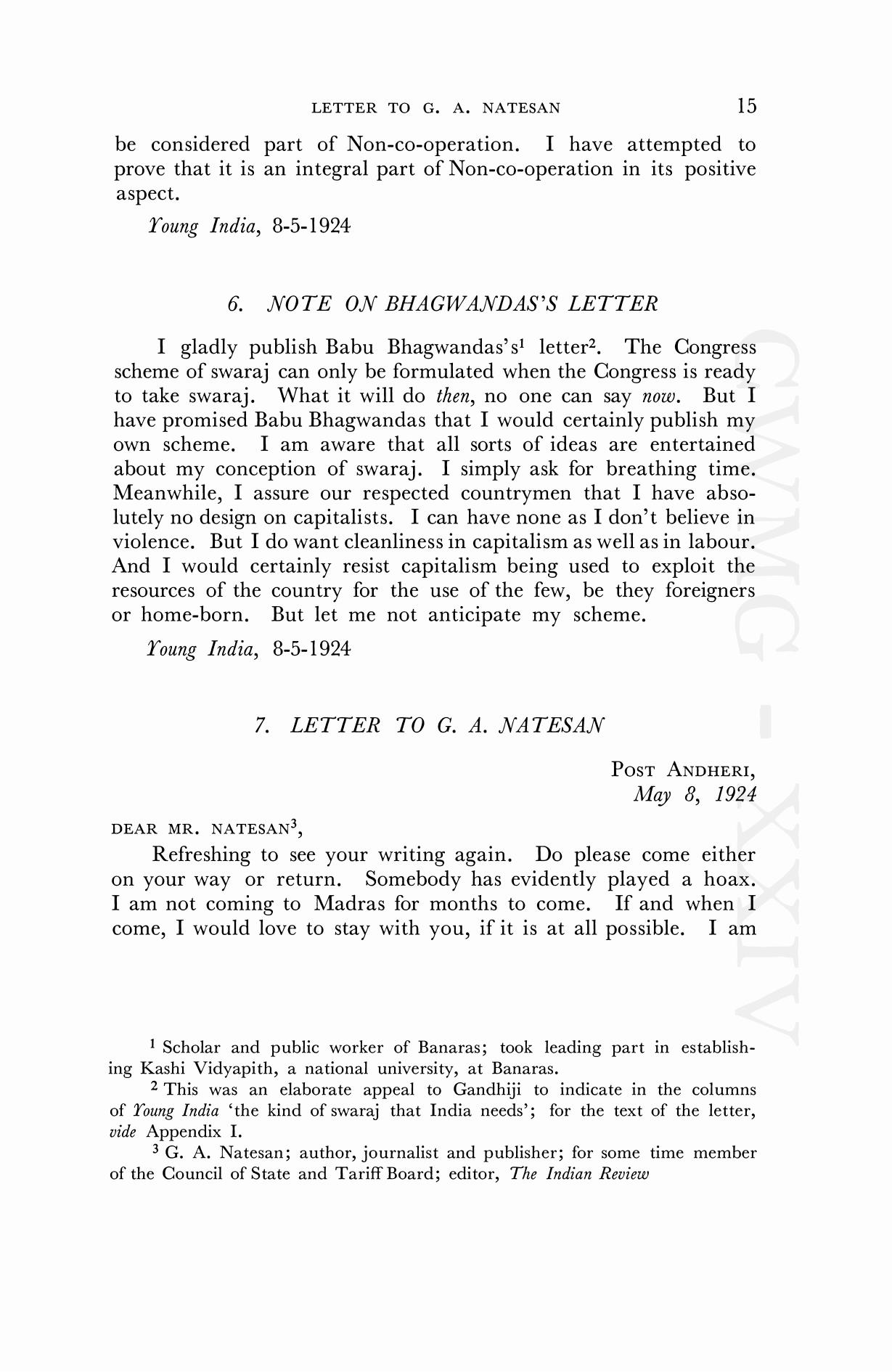 LETTER TO G. A. NATESAN 15

be considered part of Non-co-operation. I have attempted to prove that it is an integral part of Non-co-operation in its positive aspect.

Young India, 8-5-1924

6. NOTE ON BHAGWANDAS'S LETTER

I gladly publish Babu Bhagwandas's$^1$ letter$^2$. The Congress scheme of swaraj can only be formulated when the Congress is ready to take swaraj. What it will do then, no one can say now. But I have promised Babu Bhagwandas that I would certainly publish my own scheme. I am aware that all sorts of ideas are entertained about my conception of swaraj. I simply ask for breathing time. Meanwhile, I assure our respected countrymen that I have absolutely no design on capitalists. I can have none as I don't believe in violence. But I do want cleanliness in capitalism as well as in labour. And I would certainly resist capitalism being used to exploit the resources of the country for the use of the few, be they foreigners or home-born. But let me not anticipate my scheme.

Young India, 8-5-1924

7. LETTER TO G. A. NATESAN

POST ANDHERI,
May 8, 1924

DEAR MR. NATESAN$^3$,

Refreshing to see your writing again. Do please come either on your way or return. Somebody has evidently played a hoax. I am not coming to Madras for months to come. If and when I come, I would love to stay with you, if it is at all possible. I am

$^1$ Scholar and public worker of Banaras; took leading part in establishing Kashi Vidyapith, a national university, at Banaras.

$^2$ This was an elaborate appeal to Gandhiji to indicate in the columns of Young India 'the kind of swaraj that India needs'; for the text of the letter, vide Appendix I.

$^3$ G. A. Natesan; author, journalist and publisher; for some time member of the Council of State and Tariff Board; editor, The Indian Review

CWMG - XXIV